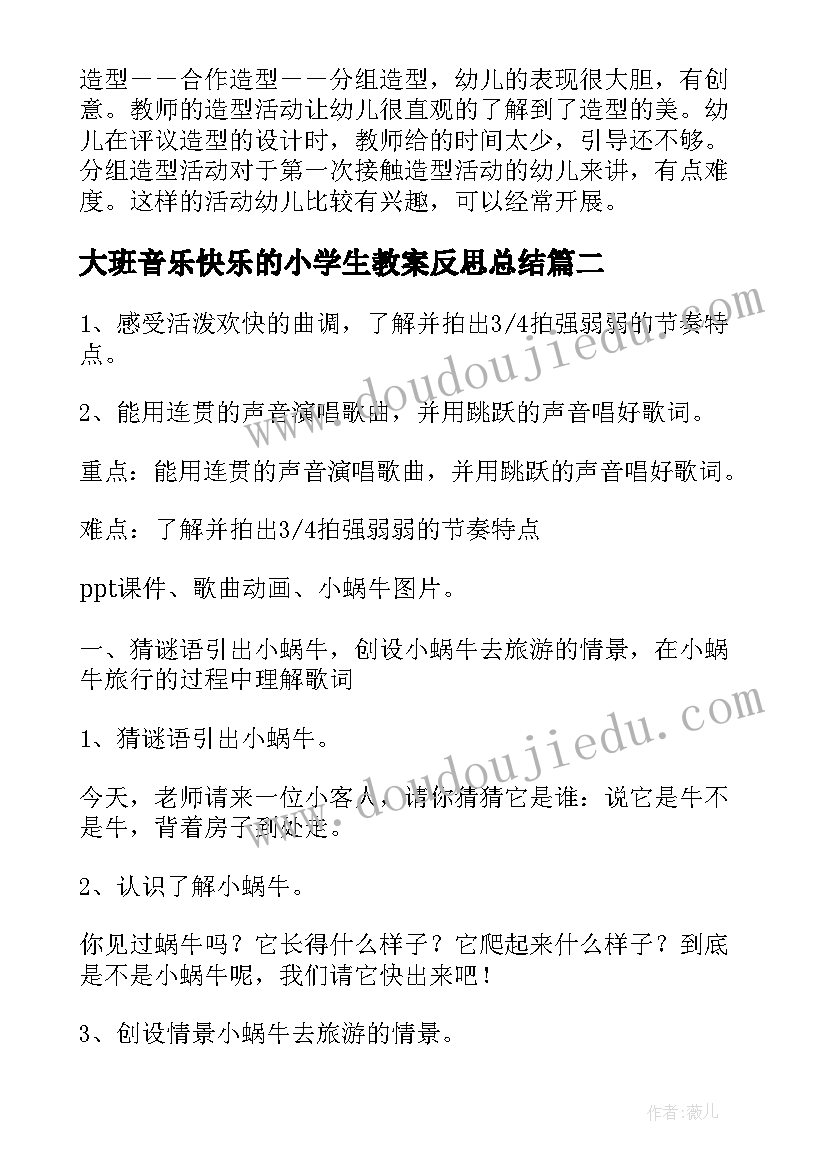 造型——合作造型——分组造型，幼儿的表现很大胆，有创意。教师的造型活动让幼儿很直观的了解到了造型的美。幼儿在评议造型的设计时，教师给的时间太少，引导还不够。分组造型活动对于第一次接触造型活动的幼儿来讲，有点难度。这样的活动幼儿比较有兴趣，可以经常开展。

大班音乐快乐的小学生教案反思总结篇二

1、感受活泼欢快的曲调，了解并拍出3/4拍强弱弱的节奏特点。

2、能用连贯的声音演唱歌曲，并用跳跃的声音唱好歌词。

重点：能用连贯的声音演唱歌曲，并用跳跃的声音唱好歌词。

难点：了解并拍出3/4拍强弱弱的节奏特点

ppt课件、歌曲动画、小蜗牛图片。

一、猜谜语引出小蜗牛，创设小蜗牛去旅游的情景，在小蜗牛旅行的过程中理解歌词

1、猜谜语引出小蜗牛。

今天，老师请来一位小客人，请你猜猜它是谁：说它是牛不是牛，背着房子到处走。

2、认识了解小蜗牛。

你见过蜗牛吗？它长得什么样子？它爬起来什么样子？到底是不是小蜗牛呢，我们请它快出来吧！

3、创设情景小蜗牛去旅游的情景。

www.doudoujiedu.com

www.doudoujiedu.com

作者：薇儿